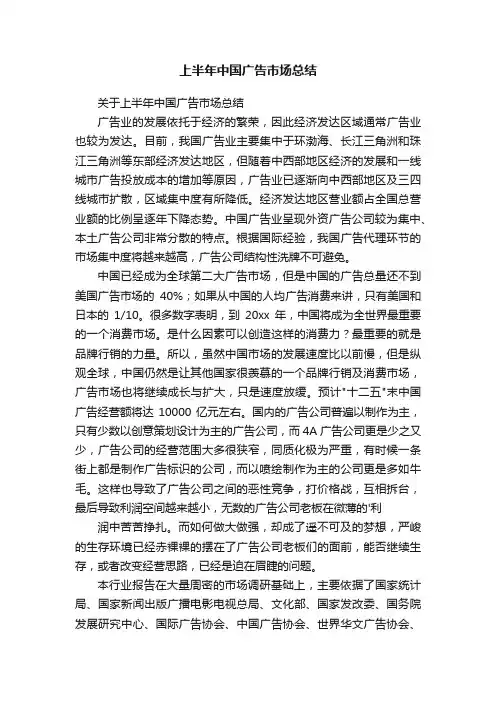 上半年中国广告市场总结

关于上半年中国广告市场总结

广告业的发展依托于经济的繁荣，因此经济发达区域通常广告业也较为发达。目前，我国广告业主要集中于环渤海、长江三角洲和珠江三角洲等东部经济发达地区，但随着中西部地区经济的发展和一线城市广告投放成本的增加等原因，广告业已逐渐向中西部地区及三四线城市扩散，区域集中度有所降低。经济发达地区营业额占全国总营业额的比例呈逐年下降态势。中国广告业呈现外资广告公司较为集中、本土广告公司非常分散的特点。根据国际经验，我国广告代理环节的市场集中度将越来越高，广告公司结构性洗牌不可避免。

中国已经成为全球第二大广告市场，但是中国的广告总量还不到美国广告市场的 40%；如果从中国的人均广告消费来讲，只有美国和日本的 1/10。很多数字表明，到 20xx 年，中国将成为全世界最重要的一个消费市场。是什么因素可以创造这样的消费力？最重要的就是品牌行销的力量。所以，虽然中国市场的发展速度比以前慢，但是纵观全球，中国仍然是让其他国家很羡慕的一个品牌行销及消费市场，广告市场也将继续成长与扩大，只是速度放缓。预计"十二五"末中国广告经营额将达 10000 亿元左右。国内的广告公司普遍以制作为主，只有少数以创意策划设计为主的广告公司，而 4A 广告公司更是少之又少，广告公司的经营范围大多很狭窄，同质化极为严重，有时候一条街上都是制作广告标识的公司，而以喷绘制作为主的公司更是多如牛毛。这样也导致了广告公司之间的恶性竞争，打价格战，互相拆台，最后导致利润空间越来越小，无数的广告公司老板在微薄的'利

润中苦苦挣扎。而如何做大做强，却成了遥不可及的梦想，严峻的生存环境已经赤裸裸的摆在了广告公司老板们的面前，能否继续生存，或者改变经营思路，已经是迫在眉睫的问题。

本行业报告在大量周密的市场调研基础上，主要依据了国家统计局、国家新闻出版广播电影电视总局、文化部、国家发改委、国务院发展研究中心、国际广告协会、中国广告协会、世界华文广告协会、